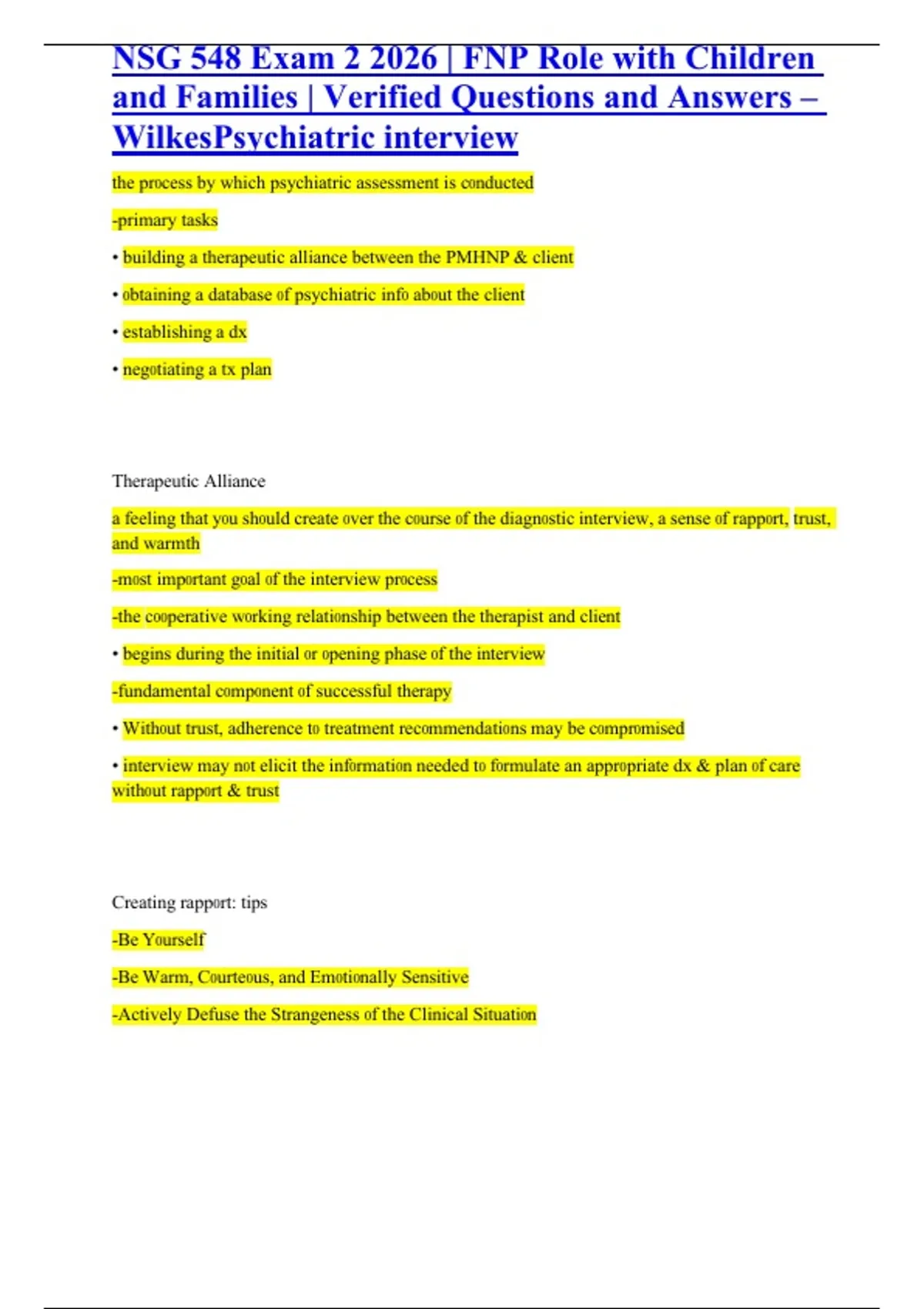 NSG 548 Exam 2 2026 | FNP Role with Children and Families | Verified Questions and Answers – WilkesPsychiatric interview

the process by which psychiatric assessment is conducted

-primary tasks

• building a therapeutic alliance between the PMHNP & client

• obtaining a database of psychiatric info about the client

• establishing a dx

• negotiating a tx plan

Therapeutic Alliance

a feeling that you should create over the course of the diagnostic interview, a sense of rapport, trust, and warmth

-most important goal of the interview process

-the cooperative working relationship between the therapist and client

• begins during the initial or opening phase of the interview

-fundamental component of successful therapy

• Without trust, adherence to treatment recommendations may be compromised

• interview may not elicit the information needed to formulate an appropriate dx & plan of care without rapport & trust

Creating rapport: tips

-Be Yourself

-Be Warm, Courteous, and Emotionally Sensitive

-Actively Defuse the Strangeness of the Clinical Situation